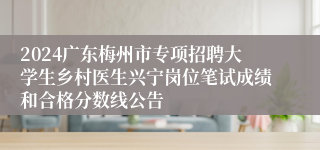 2024广东梅州市专项招聘大学生乡村医生兴宁岗位笔试成绩和合格分数线公告